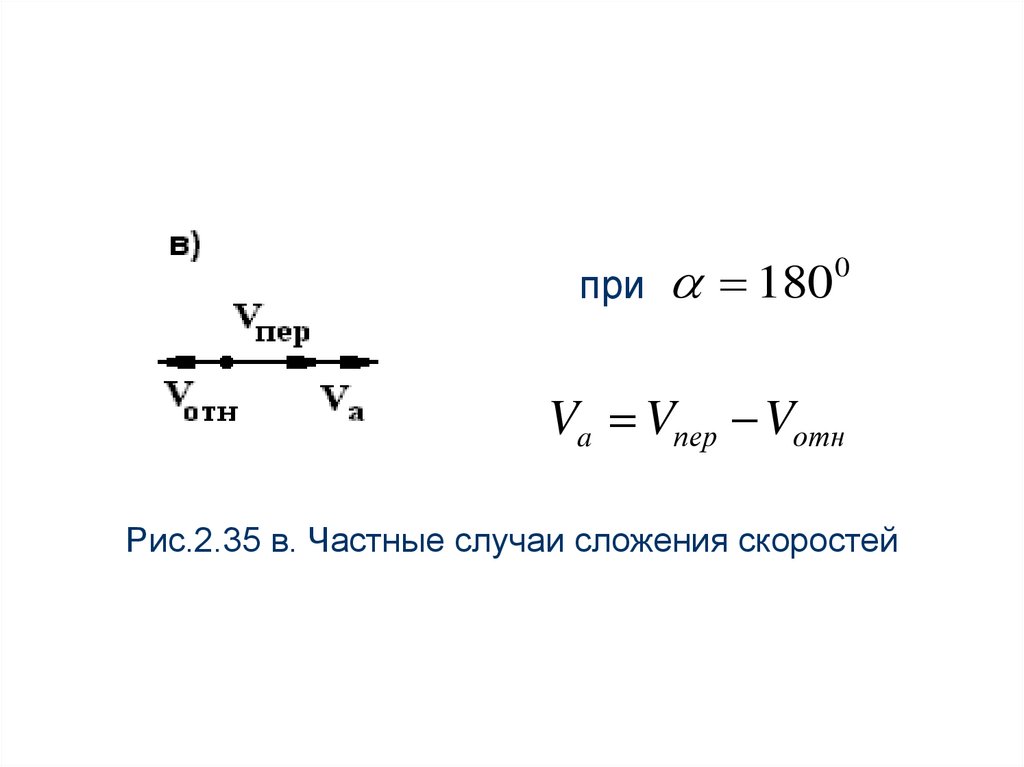 в)

$V_{пер}$

$V_{отн}$ $V_a$

при $\alpha = 180^0$

$V_a = V_{пер} - V_{отн}$

Рис.2.35 в. Частные случаи сложения скоростей